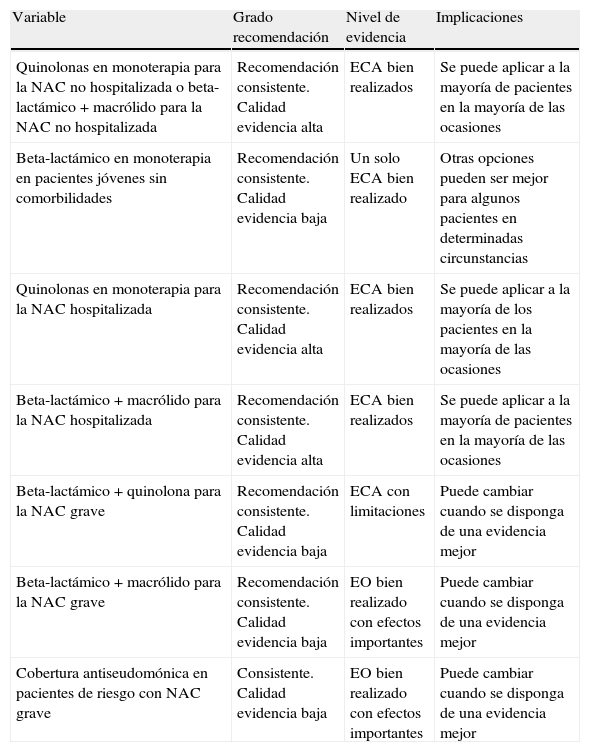 | Variable | Grado recomendación | Nivel de evidencia | Implicaciones |
|---|---|---|---|
| Quinolonas en monoterapia para la NAC no hospitalizada o beta-lactámico + macrólido para la NAC no hospitalizada | Recomendación consistente. Calidad evidencia alta | ECA bien realizados | Se puede aplicar a la mayoría de pacientes en la mayoría de las ocasiones |
| Beta-lactámico en monoterapia en pacientes jóvenes sin comorbilidades | Recomendación consistente. Calidad evidencia baja | Un solo ECA bien realizado | Otras opciones pueden ser mejor para algunos pacientes en determinadas circunstancias |
| Quinolonas en monoterapia para la NAC hospitalizada | Recomendación consistente. Calidad evidencia alta | ECA bien realizados | Se puede aplicar a la mayoría de los pacientes en la mayoría de las ocasiones |
| Beta-lactámico + macrólido para la NAC hospitalizada | Recomendación consistente. Calidad evidencia alta | ECA bien realizados | Se puede aplicar a la mayoría de pacientes en la mayoría de las ocasiones |
| Beta-lactámico + quinolona para la NAC grave | Recomendación consistente. Calidad evidencia baja | ECA con limitaciones | Puede cambiar cuando se disponga de una evidencia mejor |
| Beta-lactámico + macrólido para la NAC grave | Recomendación consistente. Calidad evidencia baja | EO bien realizado con efectos importantes | Puede cambiar cuando se disponga de una evidencia mejor |
| Cobertura antiseudomónica en pacientes de riesgo con NAC grave | Consistente. Calidad evidencia baja | EO bien realizado con efectos importantes | Puede cambiar cuando se disponga de una evidencia mejor |